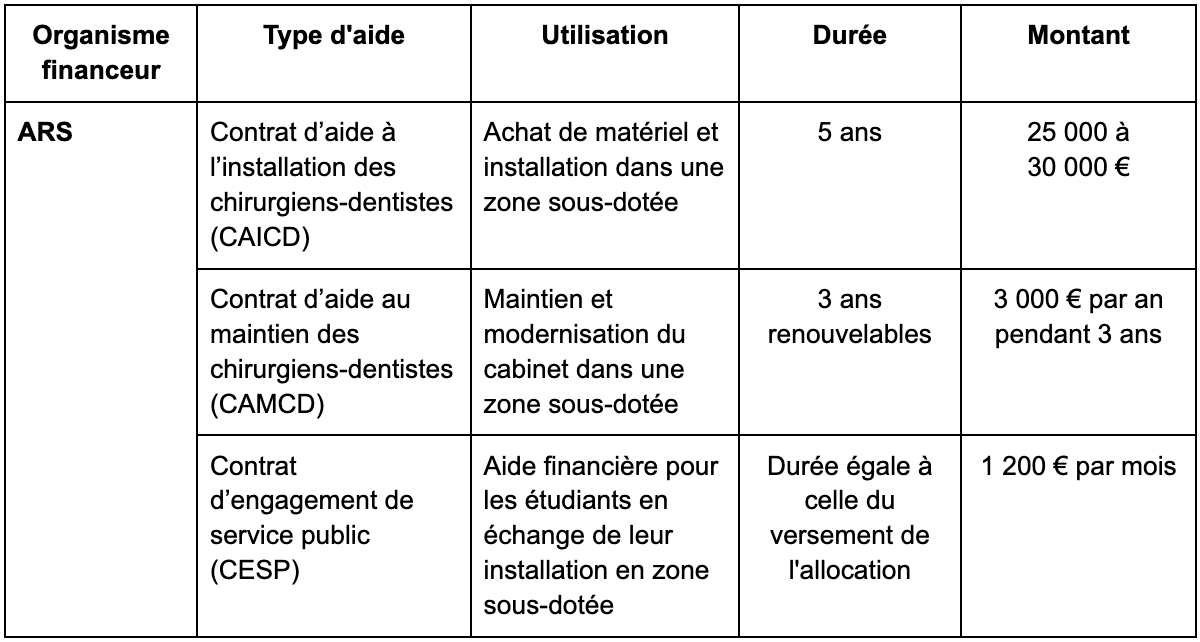 | Organisme financeur | Type d'aide | Utilisation | Durée | Montant |
|---|---|---|---|---|
| ARS | Contrat d’aide à l’installation des chirurgiens-dentistes (CAICD) | Achat de matériel et installation dans une zone sous-dotée | 5 ans | 25 000 à 30 000 € |
| | Contrat d’aide au maintien des chirurgiens-dentistes (CAMCD) | Maintien et modernisation du cabinet dans une zone sous-dotée | 3 ans renouvelables | 3 000 € par an pendant 3 ans |
| | Contrat d’engagement de service public (CESP) | Aide financière pour les étudiants en échange de leur installation en zone sous-dotée | Durée égale à celle du versement de l'allocation | 1 200 € par mois |